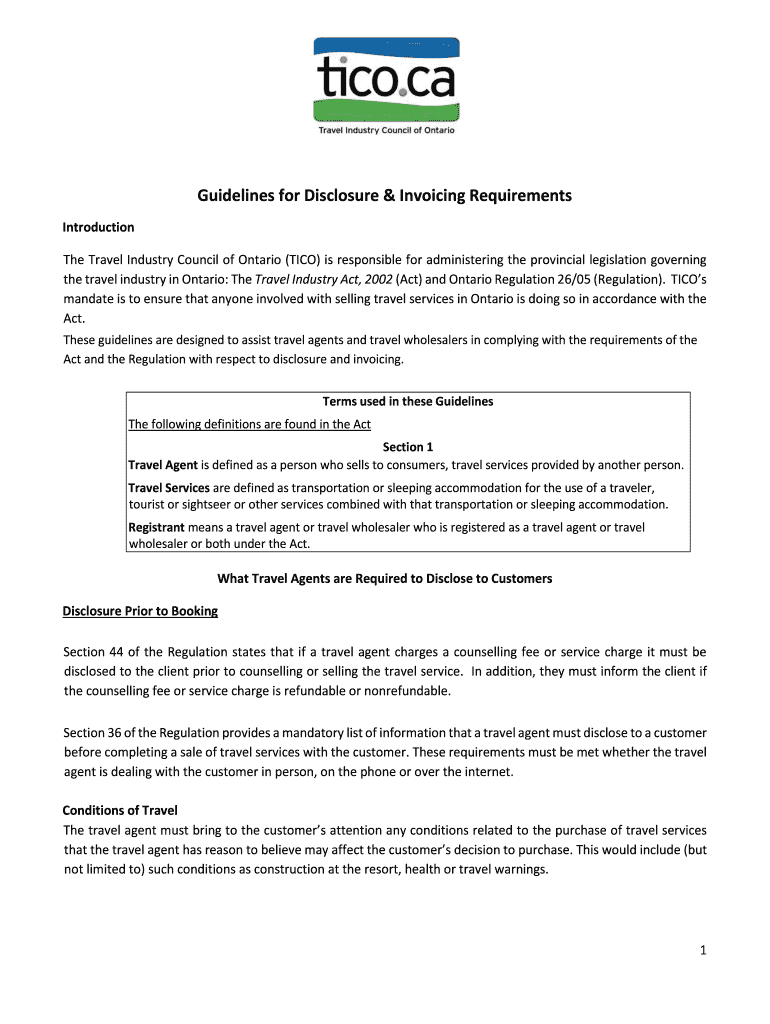 tico.ca
Travel Industry Council of Ontario

Guidelines for Disclosure & Invoicing Requirements

Introduction

The Travel Industry Council of Ontario (TICO) is responsible for administering the provincial legislation governing the travel industry in Ontario: The Travel Industry Act, 2002 (Act) and Ontario Regulation 26/05 (Regulation). TICO's mandate is to ensure that anyone involved with selling travel services in Ontario is doing so in accordance with the Act.

These guidelines are designed to assist travel agents and travel wholesalers in complying with the requirements of the Act and the Regulation with respect to disclosure and invoicing.

Terms used in these Guidelines

The following definitions are found in the Act

Section 1

Travel Agent is defined as a person who sells to consumers, travel services provided by another person.

Travel Services are defined as transportation or sleeping accommodation for the use of a traveler, tourist or sightseer or other services combined with that transportation or sleeping accommodation.

Registrant means a travel agent or travel wholesaler who is registered as a travel agent or travel wholesaler or both under the Act.

What Travel Agents are Required to Disclose to Customers

Disclosure Prior to Booking

Section 44 of the Regulation states that if a travel agent charges a counselling fee or service charge it must be disclosed to the client prior to counselling or selling the travel service. In addition, they must inform the client if the counselling fee or service charge is refundable or nonrefundable.

Section 36 of the Regulation provides a mandatory list of information that a travel agent must disclose to a customer before completing a sale of travel services with the customer. These requirements must be met whether the travel agent is dealing with the customer in person, on the phone or over the internet.

Conditions of Travel

The travel agent must bring to the customer's attention any conditions related to the purchase of travel services that the travel agent has reason to believe may affect the customer's decision to purchase. This would include (but not limited to) such conditions as construction at the resort, health or travel warnings.

1